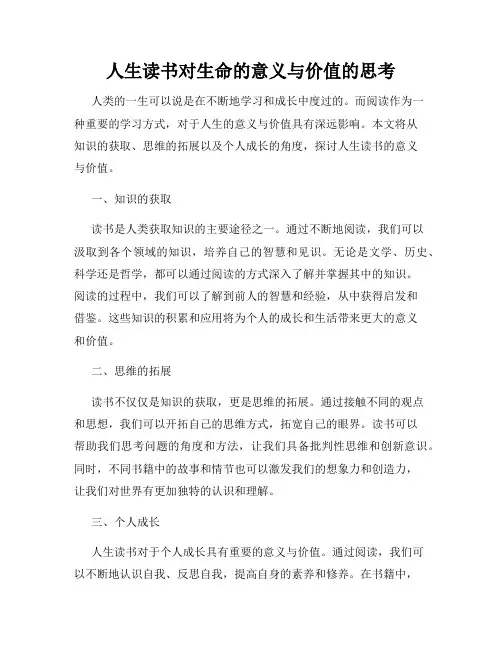 人生读书对生命的意义与价值的思考

人类的一生可以说是在不断地学习和成长中度过的。而阅读作为一种重要的学习方式，对于人生的意义与价值具有深远影响。本文将从知识的获取、思维的拓展以及个人成长的角度，探讨人生读书的意义与价值。

一、知识的获取

读书是人类获取知识的主要途径之一。通过不断地阅读，我们可以汲取到各个领域的知识，培养自己的智慧和见识。无论是文学、历史、科学还是哲学，都可以通过阅读的方式深入了解并掌握其中的知识。阅读的过程中，我们可以了解到前人的智慧和经验，从中获得启发和借鉴。这些知识的积累和应用将为个人的成长和生活带来更大的意义和价值。

二、思维的拓展

读书不仅仅是知识的获取，更是思维的拓展。通过接触不同的观点和思想，我们可以开拓自己的思维方式，拓宽自己的眼界。读书可以帮助我们思考问题的角度和方法，让我们具备批判性思维和创新意识。同时，不同书籍中的故事和情节也可以激发我们的想象力和创造力，让我们对世界有更加独特的认识和理解。

三、个人成长

人生读书对于个人成长具有重要的意义与价值。通过阅读，我们可以不断地认识自我、反思自我，提高自身的素养和修养。在书籍中，